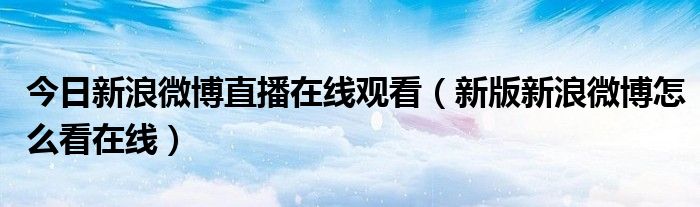 今日新浪微博直播在线观看（新版新浪微博怎么看在线）